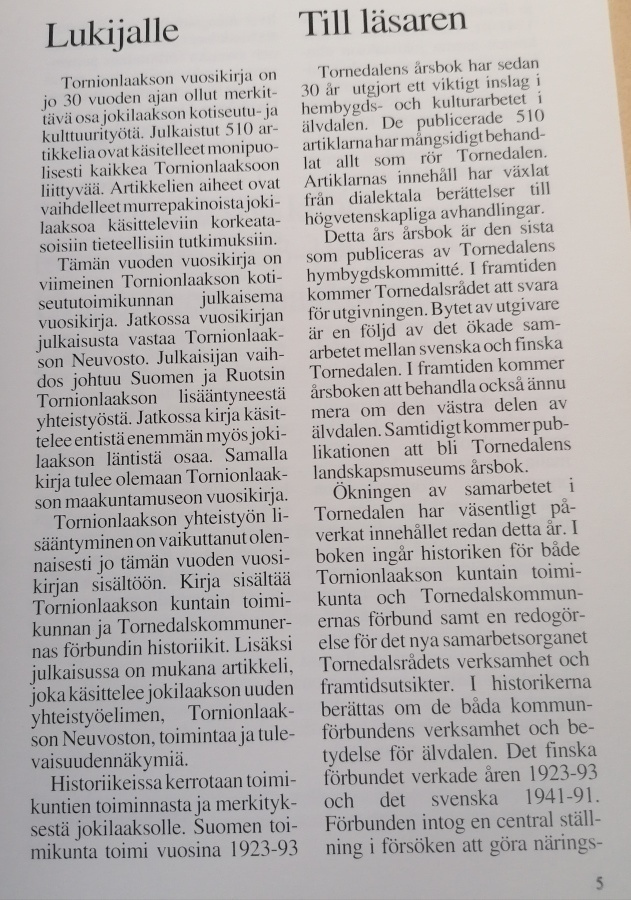 Lukijalle

Tornionlaakson vuosikirja on jo 30 vuoden ajan ollut merkittävä osa jokilaakson kotiseutu- ja kulttuurityötä. Julkaistut 510 artikkelia ovat käsitelleet monipuolisesti kaikkea Tornionlaaksoon liittyvää. Artikkelien aiheet ovat vaihdelleet murrepakinoista jokilaaksoa käsitteleviin korkeatasoisiin tieteellisiin tutkimuksiin.

Tämän vuoden vuosikirja on viimeinen Tornionlaakson kotiseututoimikunnan julkaisema vuosikirja. Jatkossa vuosikirjan julkaisusta vastaa Tornionlaakson Neuvosto. Julkaisijan vaihdos johtuu Suomen ja Ruotsin Tornionlaakson lisääntyneestä yhteistyöstä. Jatkossa kirja käsittelee entistä enemmän myös jokilaakson läntistä osaa. Samalla kirja tulee olemaan Tornionlaakson maakuntamuseon vuosikirja.

Tornionlaakson yhteistyön lisääntyminen on vaikuttanut olennaisesti jo tämän vuoden vuosikirjan sisältöön. Kirja sisältää Tornionlaakson kuntain toimikunnan ja Tornedalskommunernas förbundin historiikit. Lisäksi julkaisussa on mukana artikkeli, joka käsittelee jokilaakson uuden yhteistyöelimen, Tornionlaakson Neuvoston, toimintaa ja tulevaisuudennäkymiä.

Historiikeissa kerrotaan toimikuntien toiminnasta ja merkityksestä jokilaaksolle. Suomen toimikunta toimi vuosina 1923-93

Till läsaren

Tornedalens årsbok har sedan 30 år utgjort ett viktigt inslag i hembygds- och kulturarbetet i älvdalen. De publicerade 510 artiklarna har mångsidigt behandlat allt som rör Tornedalen. Artiklarnas innehåll har växlat från dialektala berättelser till högvetenskapliga avhandlingar.

Detta års årsbok är den sista som publiceras av Tornedalens hymbygdskommitté. I framtiden kommer Tornedalsrådet att svara för utgivningen. Bytet av utgivare är en följd av det ökade samarbetet mellan svenska och finska Tornedalen. I framtiden kommer årsboken att behandla också ännu mera om den västra delen av älvdalen. Samtidigt kommer publikationen att bli Tornedalens landskapsmuseums årsbok.

Ökningen av samarbetet i Tornedalen har väsentligt påverkat innehållet redan detta år. I boken ingår historiken för både Tornionlaakson kuntain toimikunta och Tornedalskommunernas förbund samt en redogörelse för det nya samarbetsorganet Tornedalsrådets verksamhet och framtidsutsikter. I historikerna berättas om de båda kommunförbundens verksamhet och betydelse för älvdalen. Det finska förbundet verkade åren 1923-93 och det svenska 1941-91. Förbunden intog en central ställning i försöken att göra närings-

5